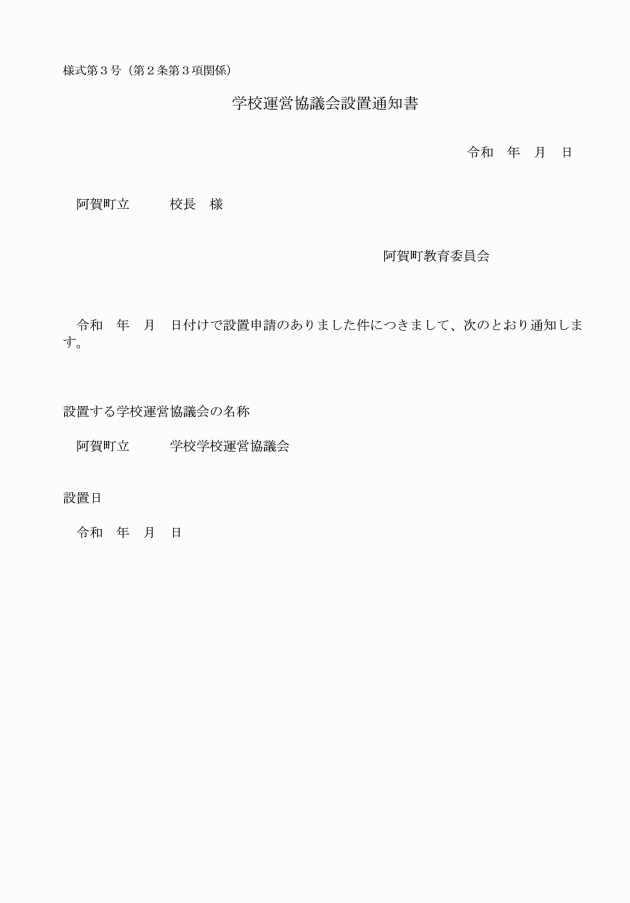 様式第３号（第２条第３項関係）

学校運営協議会設置通知書

令和　年　月　日

阿賀町立　　　校長　様

阿賀町教育委員会

令和　年　月　日付けで設置申請のありました件につきまして、次のとおり通知します。

設置する学校運営協議会の名称

阿賀町立　　　学校学校運営協議会

設置日

令和　年　月　日